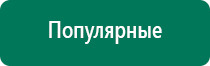 Популярные